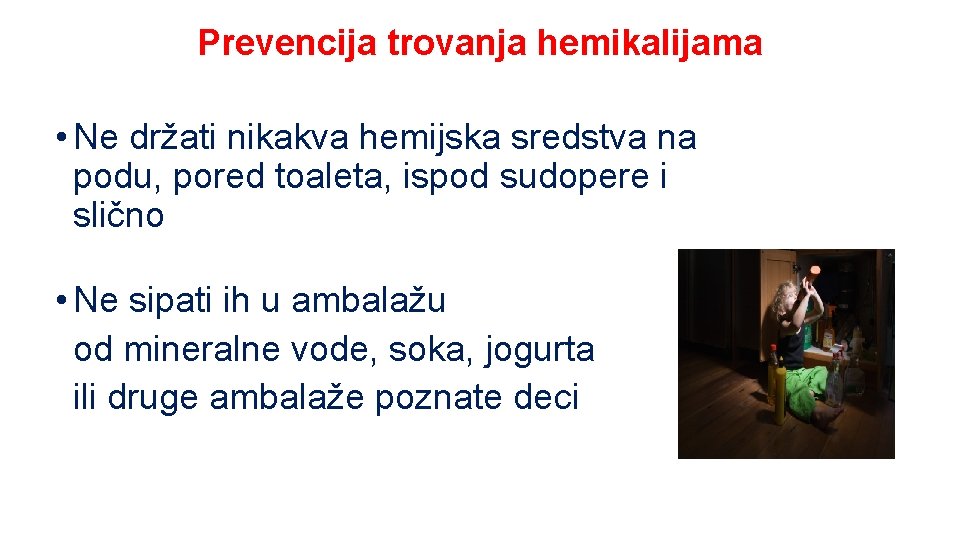 Prevencija trovanja hemikalijama

• Ne držati nikakva hemijska sredstva na podu, pored toaleta, ispod sudopere i slično

• Ne sipati ih u ambalažu od mineralne vode, soka, jogurta ili druge ambalaže poznate deci